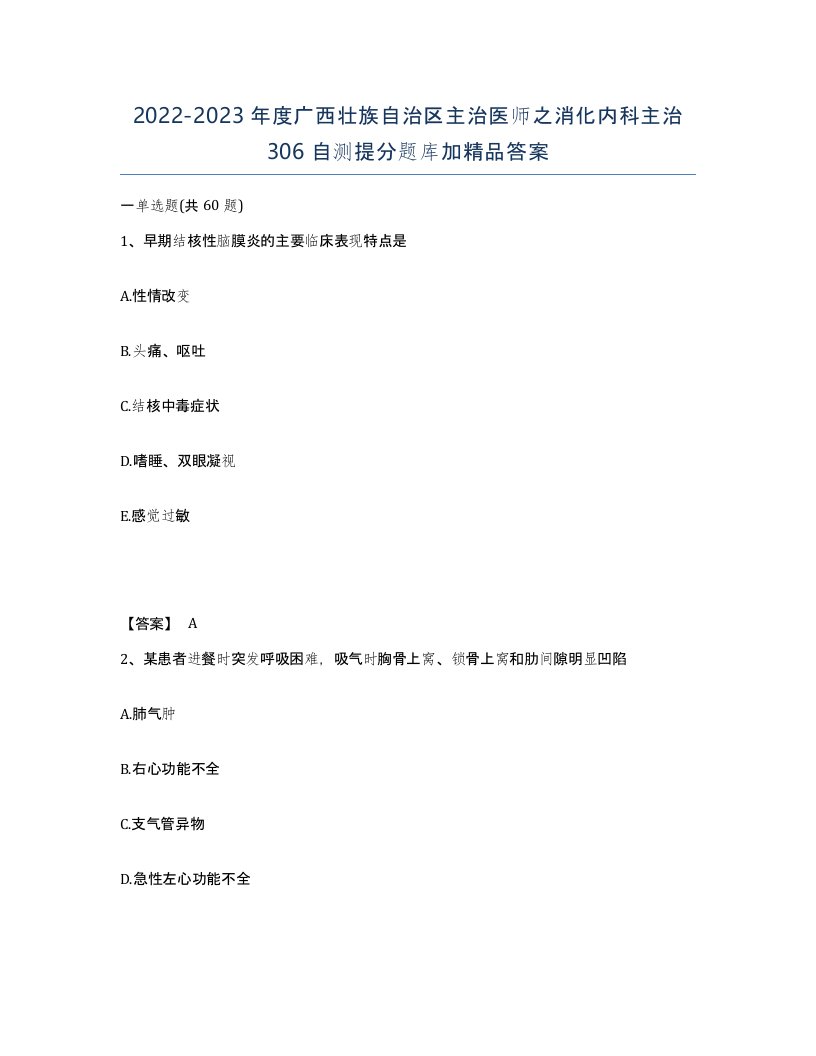 2022-2023 年度广西壮族自治区主治医师之消化内科主治 306 自测提分题库加精品答案

一单选题(共 60 题)

1、早期结核性脑膜炎的主要临床表现特点是

A.性情改变

B.头痛、呕吐

C.结核中毒症状

D.嗜睡、双眼凝视

E.感觉过敏

【答案】 A

2、某患者进餐时突发呼吸困难，吸气时胸骨上窝、锁骨上窝和肋间隙明显凹陷

A.肺气肿

B.右心功能不全

C.支气管异物

D.急性左心功能不全